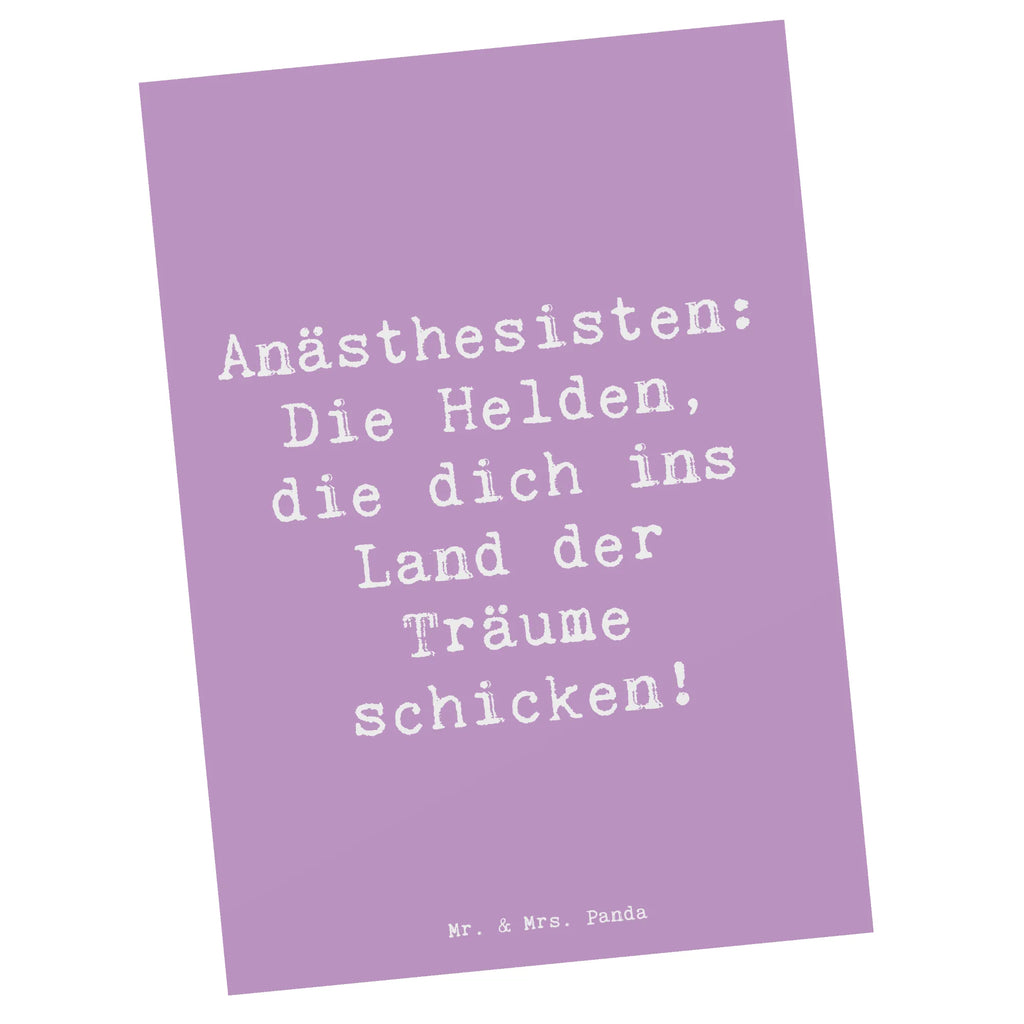 Anästhesisten: Die Helden, die dich ins Land der Träume schicken!

Mr. & Mrs. Panda